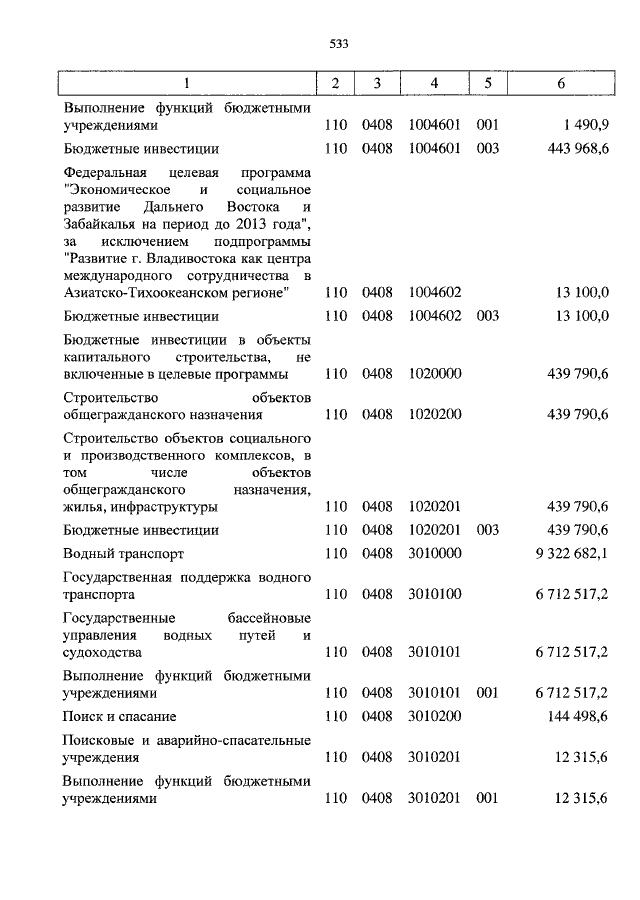 533

| 1 | 2 | 3 | 4 | 5 | 6 |
|---|---|---|---|---|---|
| Выполнение функций бюджетными учреждениями | 110 | 0408 | 1004601 | 001 | 1 490,9 |
| Бюджетные инвестиции | 110 | 0408 | 1004601 | 003 | 443 968,6 |
| Федеральная целевая программа "Экономическое и социальное развитие Дальнего Востока и Забайкалья на период до 2013 года", за исключением подпрограммы "Развитие г. Владивостока как центра международного сотрудничества в Азиатско-Тихоокеанском регионе" | 110 | 0408 | 1004602 | | 13 100,0 |
| Бюджетные инвестиции | 110 | 0408 | 1004602 | 003 | 13 100,0 |
| Бюджетные инвестиции в объекты капитального строительства, не включенные в целевые программы | 110 | 0408 | 1020000 | | 439 790,6 |
| Строительство объектов общегражданского назначения | 110 | 0408 | 1020200 | | 439 790,6 |
| Строительство объектов социального и производственного комплексов, в том числе объектов общегражданского назначения, жилья, инфраструктуры | 110 | 0408 | 1020201 | | 439 790,6 |
| Бюджетные инвестиции | 110 | 0408 | 1020201 | 003 | 439 790,6 |
| Водный транспорт | 110 | 0408 | 3010000 | | 9 322 682,1 |
| Государственная поддержка водного транспорта | 110 | 0408 | 3010100 | | 6 712 517,2 |
| Государственные бассейновые управления водных путей и судоходства | 110 | 0408 | 3010101 | | 6 712 517,2 |
| Выполнение функций бюджетными учреждениями | 110 | 0408 | 3010101 | 001 | 6 712 517,2 |
| Поиск и спасание | 110 | 0408 | 3010200 | | 144 498,6 |
| Поисковые и аварийно-спасательные учреждения | 110 | 0408 | 3010201 | | 12 315,6 |
| Выполнение функций бюджетными учреждениями | 110 | 0408 | 3010201 | 001 | 12 315,6 |